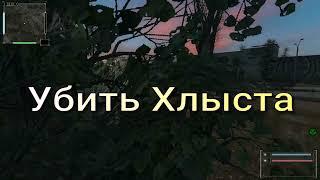 Убить Хлыста